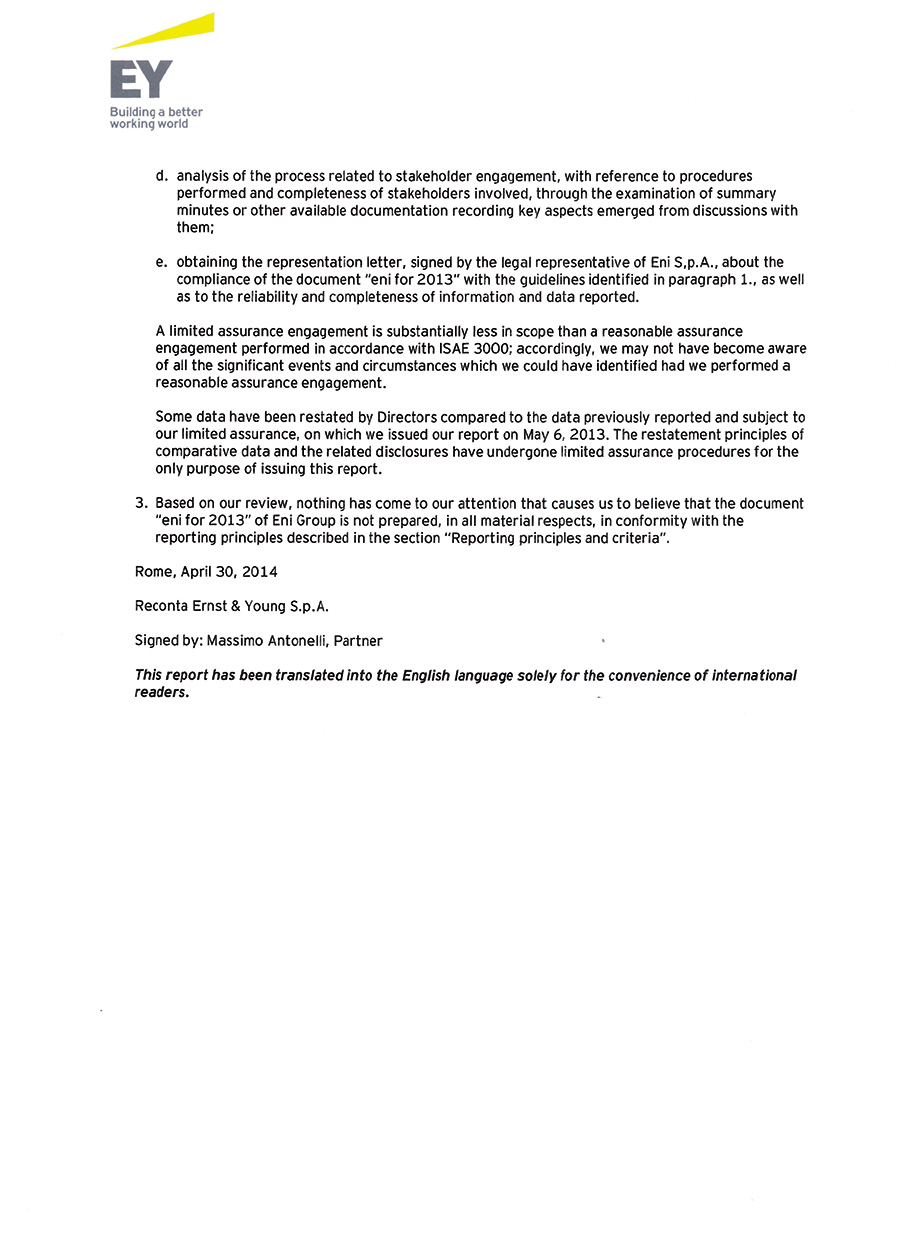 EY
Building a better working world

d. analysis of the process related to stakeholder engagement, with reference to procedures performed and completeness of stakeholders involved, through the examination of summary minutes or other available documentation recording key aspects emerged from discussions with them;

e. obtaining the representation letter, signed by the legal representative of Eni S,p.A., about the compliance of the document "eni for 2013" with the guidelines identified in paragraph 1., as well as to the reliability and completeness of information and data reported.

A limited assurance engagement is substantially less in scope than a reasonable assurance engagement performed in accordance with ISAE 3000; accordingly, we may not have become aware of all the significant events and circumstances which we could have identified had we performed a reasonable assurance engagement.

Some data have been restated by Directors compared to the data previously reported and subject to our limited assurance, on which we issued our report on May 6, 2013. The restatement principles of comparative data and the related disclosures have undergone limited assurance procedures for the only purpose of issuing this report.

3. Based on our review, nothing has come to our attention that causes us to believe that the document "eni for 2013" of Eni Group is not prepared, in all material respects, in conformity with the reporting principles described in the section "Reporting principles and criteria".

Rome, April 30, 2014

Reconta Ernst & Young S.p.A.

Signed by: Massimo Antonelli, Partner

This report has been translated into the English language solely for the convenience of international readers.